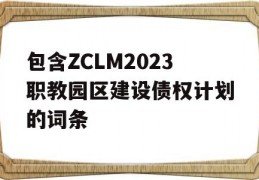 包含ZCLM2023职教园区建设债权计划的词条